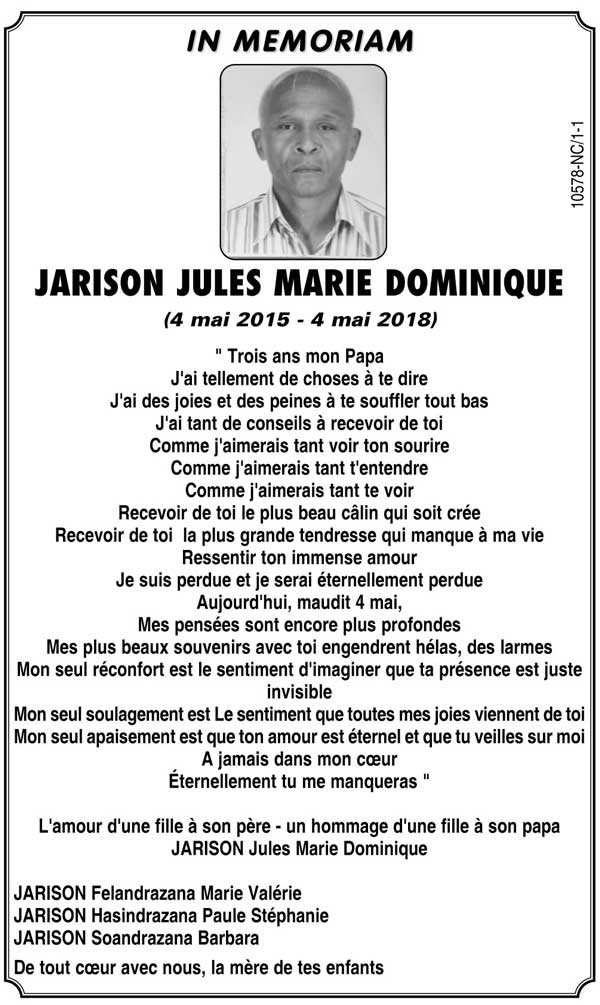 IN MEMORIAM

10578-NC/1-1

JARISON JULES MARIE DOMINIQUE

(4 mai 2015 - 4 mai 2018)

" Trois ans mon Papa
J'ai tellement de choses à te dire
J'ai des joies et des peines à te souffler tout bas
J'ai tant de conseils à recevoir de toi
Comme j'aimerais tant voir ton sourire
Comme j'aimerais tant t'entendre
Comme j'aimerais tant te voir
Recevoir de toi le plus beau câlin qui soit crée
Recevoir de toi la plus grande tendresse qui manque à ma vie
Ressentir ton immense amour
Je suis perdue et je serai éternellement perdue
Aujourd'hui, maudit 4 mai,
Mes pensées sont encore plus profondes
Mes plus beaux souvenirs avec toi engendrent hélas, des larmes
Mon seul réconfort est le sentiment d'imaginer que ta présence est juste invisible
Mon seul soulagement est Le sentiment que toutes mes joies viennent de toi
Mon seul apaisement est que ton amour est éternel et que tu veilles sur moi
A jamais dans mon cœur
Éternellement tu me manqueras "

L'amour d'une fille à son père - un hommage d'une fille à son papa
JARISON Jules Marie Dominique

JARISON Felandrazana Marie Valérie
JARISON Hasindrazana Paule Stéphanie
JARISON Soandrazana Barbara

De tout cœur avec nous, la mère de tes enfants